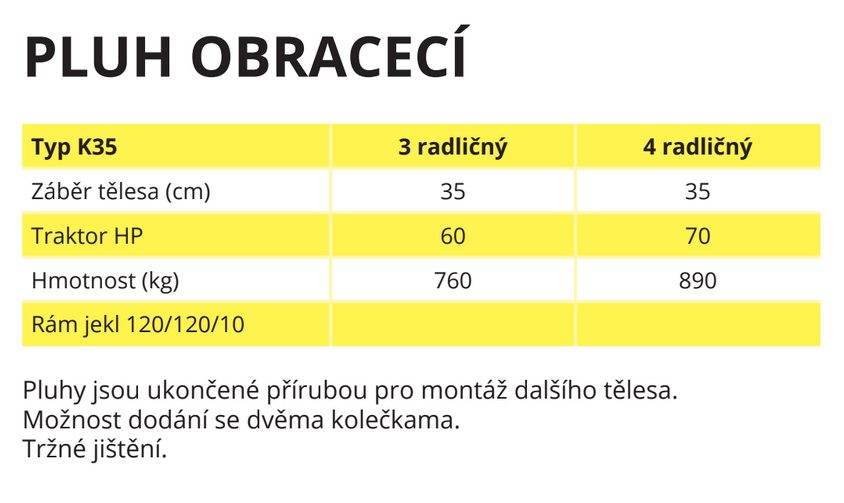 PLUH OBRACECÍ

| Typ K35 | 3 radličný | 4 radličný |
|---|---|---|
| Záběr tělesa (cm) | 35 | 35 |
| Traktor HP | 60 | 70 |
| Hmotnost (kg) | 760 | 890 |
| Rám jekl 120/120/10 | | |

Pluhy jsou ukončené přírubou pro montáž dalšího tělesa.
Možnost dodání se dvěma kolečkama.
Tržné jištění.